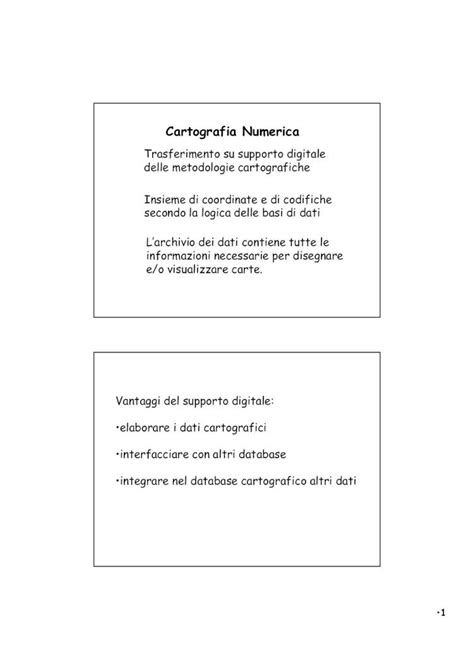 Cartografia Numerica

Trasferimento su supporto digitale delle metodologie cartografiche

Insieme di coordinate e di codifiche secondo la logica delle basi di dati

L'archivio dei dati contiene tutte le informazioni necessarie per disegnare e/o visualizzare carte.

Vantaggi del supporto digitale:

•elaborare i dati cartografici

•interfacciare con altri database

•integrare nel database cartografico altri dati

•1